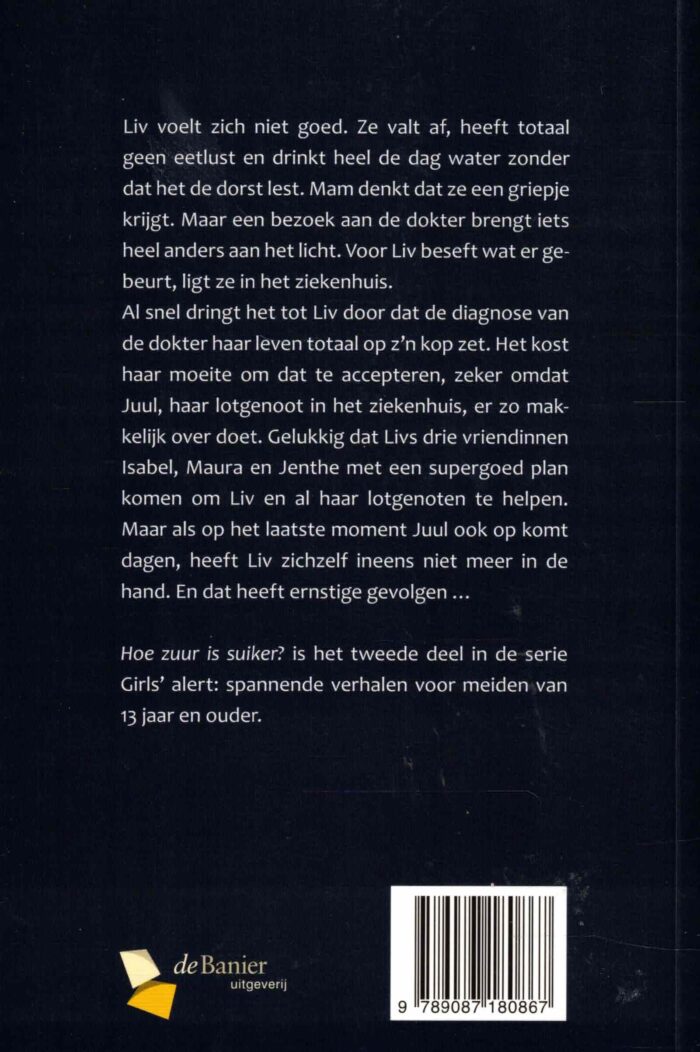 Liv voelt zich niet goed. Ze valt af, heeft totaal geen eetlust en drinkt heel de dag water zonder dat het de dorst lest. Mam denkt dat ze een griepje krijgt. Maar een bezoek aan de dokter brengt iets heel anders aan het licht. Voor Liv beseft wat er gebeurt, ligt ze in het ziekenhuis.
Al snel dringt het tot Liv door dat de diagnose van de dokter haar leven totaal op z'n kop zet. Het kost haar moeite om dat te accepteren, zeker omdat Juul, haar lotgenoot in het ziekenhuis, er zo makkelijk over doet. Gelukkig dat Livs drie vriendinnen Isabel, Maura en Jenthe met een supergoed plan komen om Liv en al haar lotgenoten te helpen. Maar als op het laatste moment Juul ook op komt dagen, heeft Liv zichzelf ineens niet meer in de hand. En dat heeft ernstige gevolgen …

Hoe zuur is suiker? is het tweede deel in de serie Girls' alert: spannende verhalen voor meiden van 13 jaar en ouder.

de Banier
uitgeverij

9 789087 180867